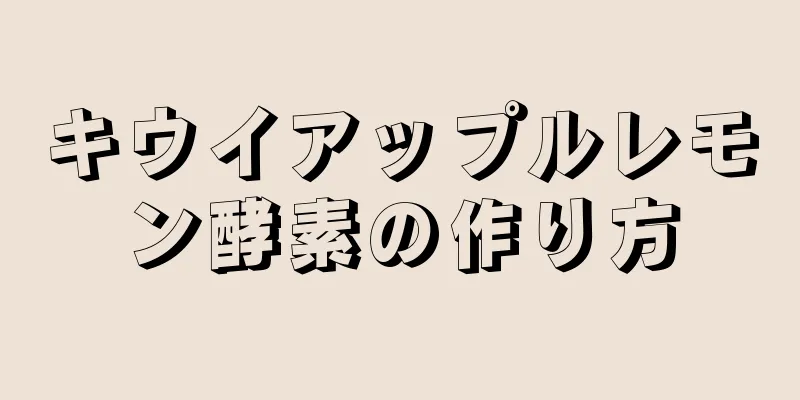 キウイアップルレモン酵素の作り方